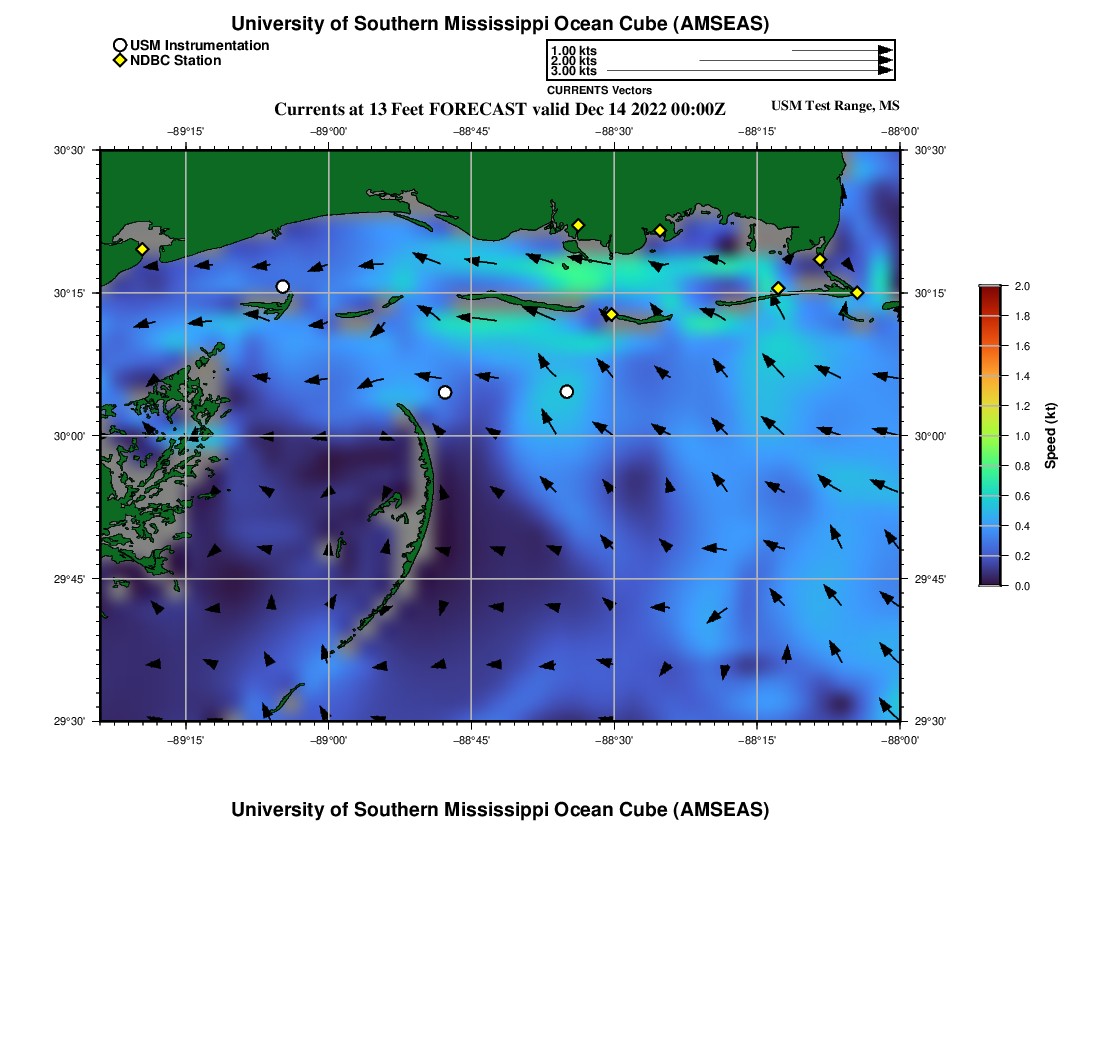 University of Southern Mississippi Ocean Cube (AMSEAS)

USM Instrumentation
NDBC Station

1.00 kts
2.00 kts
3.00 kts
CURRENTS Vectors

Currents at 13 Feet FORECAST valid Dec 14 2022 00:00Z

USM Test Range, MS

−89°15' −89°00' −88°45' −88°30' −88°15' −88°00'

30°30' 30°15' 30°00' 29°45' 29°30'

30°30' 30°15' 30°00' 29°45' 29°30'

−89°15' −89°00' −88°45' −88°30' −88°15' −88°00'

2.0
1.8
1.6
1.4
1.2
1.0
0.8
0.6
0.4
0.2
0.0
Speed (kt)

University of Southern Mississippi Ocean Cube (AMSEAS)